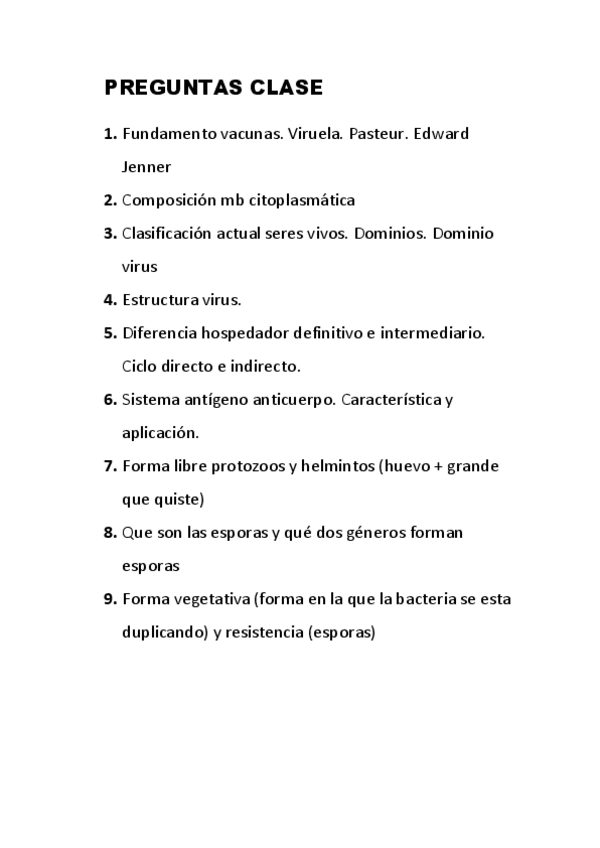 PREGUNTAS CLASE

1. Fundamento vacunas. Viruela. Pasteur. Edward Jenner
2. Composición mb citoplasmática
3. Clasificación actual seres vivos. Dominios. Dominio virus
4. Estructura virus.
5. Diferencia hospedador definitivo e intermediario. Ciclo directo e indirecto.
6. Sistema antígeno anticuerpo. Característica y aplicación.
7. Forma libre protozoos y helmintos (huevo + grande que quiste)
8. Que son las esporas y qué dos géneros forman esporas
9. Forma vegetativa (forma en la que la bacteria se esta duplicando) y resistencia (esporas)